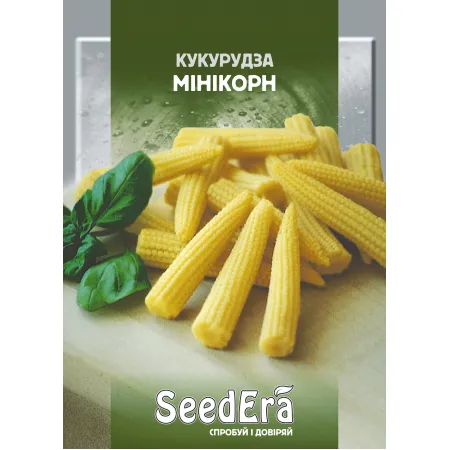 КУКУРУДЗА
МІНІКОРН

SeedEra
СПРОБУЙ І ДОВІРЯЙ